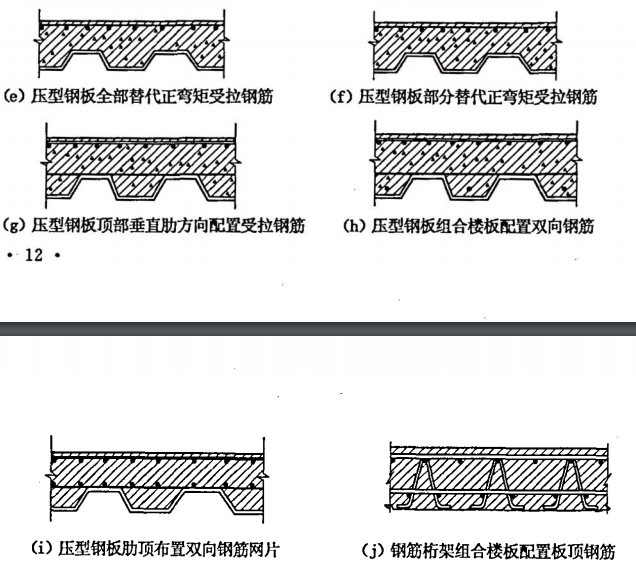 (e) 压型钢板全部替代正弯矩受拉钢筋

(f) 压型钢板部分替代正弯矩受拉钢筋

(g) 压型钢板顶部垂直肋方向配置受拉钢筋

(h) 压型钢板组合楼板配置双向钢筋

• 12 •

(i) 压型钢板肋顶布置双向钢筋网片

(j) 钢筋桁架组合楼板配置板顶钢筋